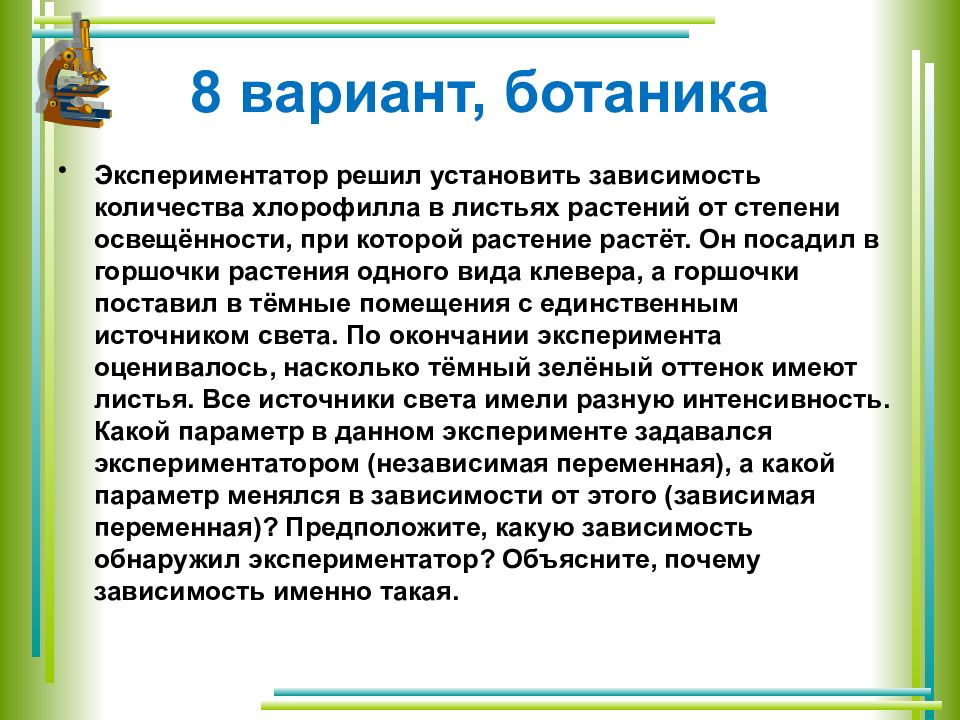 8 вариант, ботаника

• Экспериментатор решил установить зависимость количества хлорофилла в листьях растений от степени освещённости, при которой растение растёт. Он посадил в горшочки растения одного вида клевера, а горшочки поставил в тёмные помещения с единственным источником света. По окончании эксперимента оценивалось, насколько тёмный зелёный оттенок имеют листья. Все источники света имели разную интенсивность. Какой параметр в данном эксперименте задавался экспериментатором (независимая переменная), а какой параметр менялся в зависимости от этого (зависимая переменная)? Предположите, какую зависимость обнаружил экспериментатор? Объясните, почему зависимость именно такая.